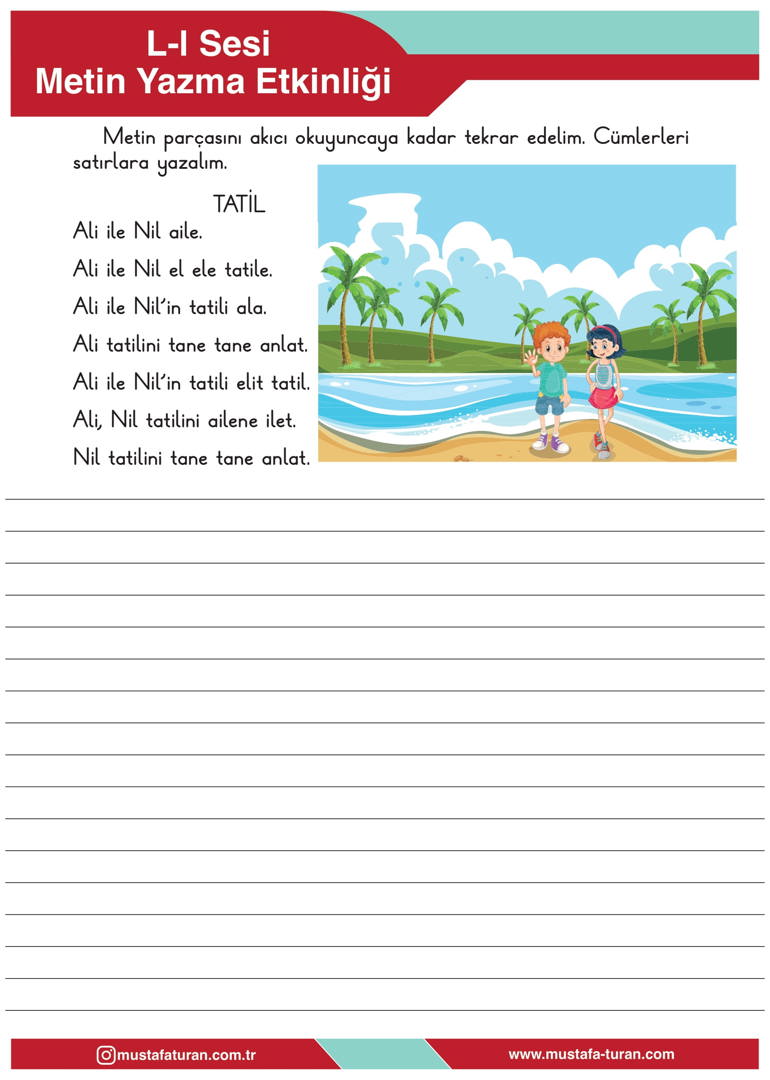 L-l Sesi
Metin Yazma Etkinliği

Metin parçasını akıcı okuyuncaya kadar tekrar edelim. Cümlerleri satırlara yazalım.

TATİL

Ali ile Nil aile.

Ali ile Nil el ele tatile.

Ali ile Nil'in tatili ala.

Ali tatilini tane tane anlat.

Ali ile Nil'in tatili elit tatil.

Ali, Nil tatilini ailene ilet.

Nil tatilini tane tane anlat.

mustafaturan.com.tr

www.mustafa-turan.com